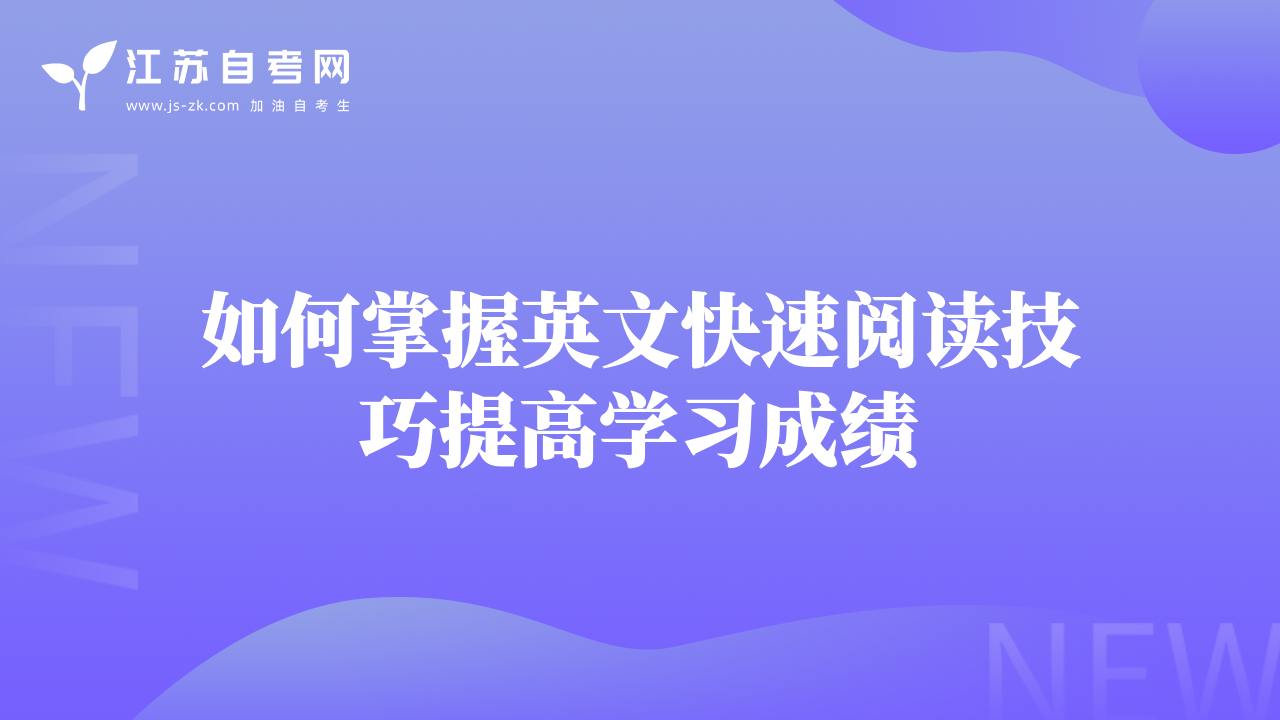 江苏自考网
www.js-zk.com 加油自考生

NEW

如何掌握英文快速阅读技巧提高学习成绩

NEW